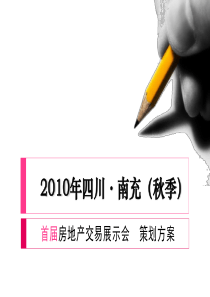 2010年四川·南充（秋季）

首届房地产交易展示会　策划方案